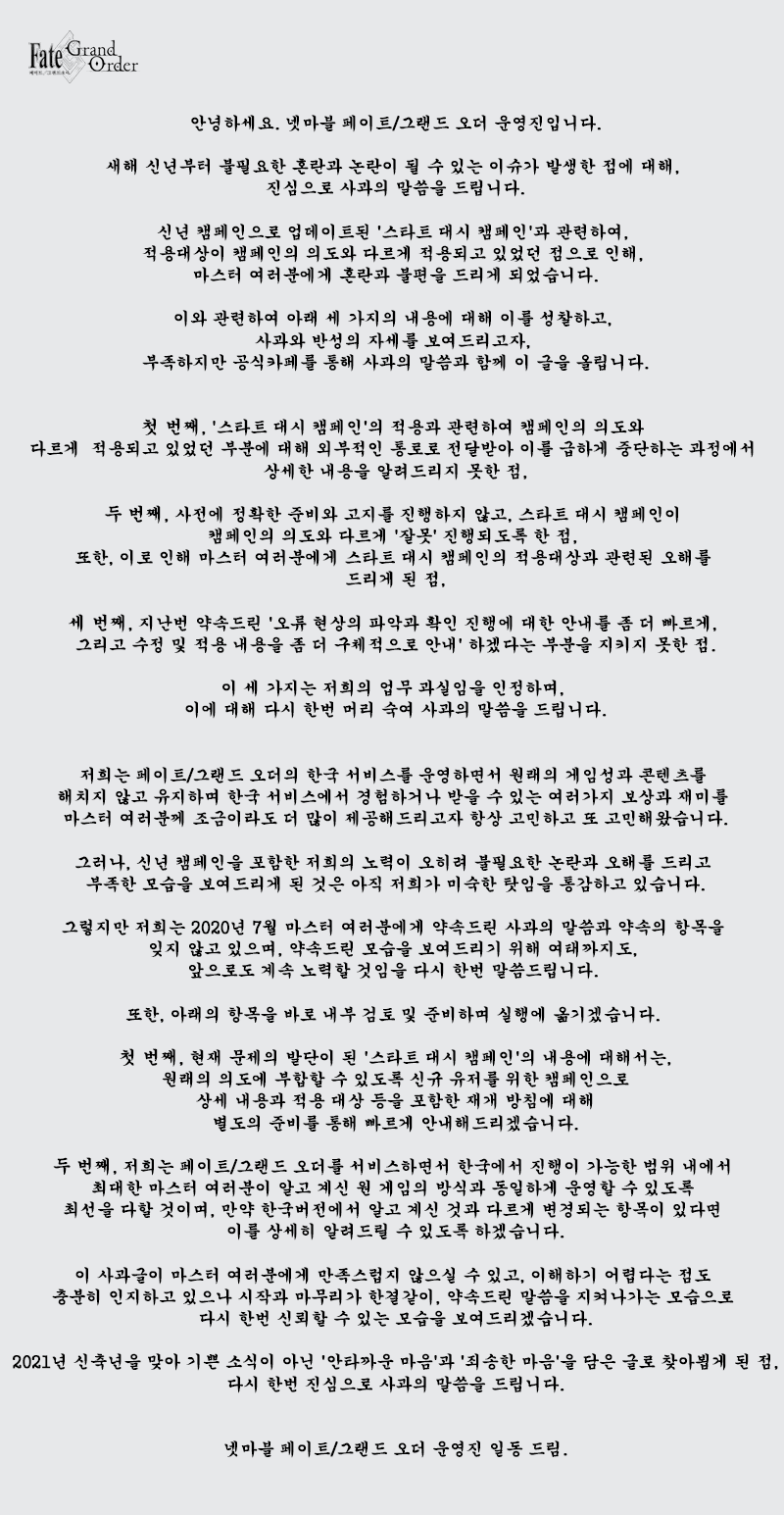 Fate Grand Order

안녕하세요. 넷마블 페이트/그랜드 오더 운영진입니다.

새해 신년부터 불필요한 혼란과 논란이 될 수 있는 이슈가 발생한 점에 대해, 진심으로 사과의 말씀을 드립니다.

신년 캠페인으로 업데이트된 '스타트 대시 캠페인'과 관련하여, 적용대상이 캠페인의 의도와 다르게 적용되고 있었던 점으로 인해, 마스터 여러분에게 혼란과 불편을 드리게 되었습니다.

이와 관련하여 아래 세 가지의 내용에 대해 이를 성찰하고, 사과와 반성의 자세를 보여드리고자, 부족하지만 공식카페를 통해 사과의 말씀과 함께 이 글을 올립니다.

첫 번째, '스타트 대시 캠페인'의 적용과 관련하여 캠페인의 의도와 다르게 적용되고 있었던 부분에 대해 외부적인 통로로 전달받아 이를 급하게 중단하는 과정에서 상세한 내용을 알려드리지 못한 점,

두 번째, 사전에 정확한 준비와 고지를 진행하지 않고, 스타트 대시 캠페인이 캠페인의 의도와 다르게 '잘못' 진행되도록 한 점, 또한, 이로 인해 마스터 여러분에게 스타트 대시 캠페인의 적용대상과 관련된 오해를 드리게 된 점,

세 번째, 지난번 약속드린 '오류 현상의 파악과 확인 진행에 대한 안내를 좀 더 빠르게, 그리고 수정 및 적용 내용을 좀 더 구체적으로 안내' 하겠다는 부분을 지키지 못한 점.

이 세 가지는 저희의 업무 과실임을 인정하며, 이에 대해 다시 한번 머리 숙여 사과의 말씀을 드립니다.

저희는 페이트/그랜드 오더의 한국 서비스를 운영하면서 원래의 게임성과 콘텐츠를 해치지 않고 유지하며 한국 서비스에서 경험하거나 받을 수 있는 여러가지 보상과 재미를 마스터 여러분께 조금이라도 더 많이 제공해드리고자 항상 고민하고 또 고민해왔습니다.

그러나, 신년 캠페인을 포함한 저희의 노력이 오히려 불필요한 논란과 오해를 드리고 부족한 모습을 보여드리게 된 것은 아직 저희가 미숙한 탓임을 통감하고 있습니다.

그렇지만 저희는 2020년 7월 마스터 여러분에게 약속드린 사과의 말씀과 약속의 항목을 잊지 않고 있으며, 약속드린 모습을 보여드리기 위해 여태까지도, 앞으로도 계속 노력할 것임을 다시 한번 말씀드립니다.

또한, 아래의 항목을 바로 내부 검토 및 준비하며 실행에 옮기겠습니다.

첫 번째, 현재 문제의 발단이 된 '스타트 대시 캠페인'의 내용에 대해서는, 원래의 의도에 부합할 수 있도록 신규 유저를 위한 캠페인으로 상세 내용과 적용 대상 등을 포함한 재개 방침에 대해 별도의 준비를 통해 빠르게 안내해드리겠습니다.

두 번째, 저희는 페이트/그랜드 오더를 서비스하면서 한국에서 진행이 가능한 범위 내에서 최대한 마스터 여러분이 알고 계신 원 게임의 방식과 동일하게 운영할 수 있도록 최선을 다할 것이며, 만약 한국버전에서 알고 계신 것과 다르게 변경되는 항목이 있다면 이를 상세히 알려드릴 수 있도록 하겠습니다.

이 사과글이 마스터 여러분에게 만족스럽지 않으실 수 있고, 이해하기 어렵다는 점도 충분히 인지하고 있으나 시작과 마무리가 한결같이, 약속드린 말씀을 지켜나가는 모습으로 다시 한번 신뢰할 수 있는 모습을 보여드리겠습니다.

2021년 신축년을 맞아 기쁜 소식이 아닌 '안타까운 마음'과 '죄송한 마음'을 담은 글로 찾아뵙게 된 점, 다시 한번 진심으로 사과의 말씀을 드립니다.

넷마블 페이트/그랜드 오더 운영진 일동 드림.